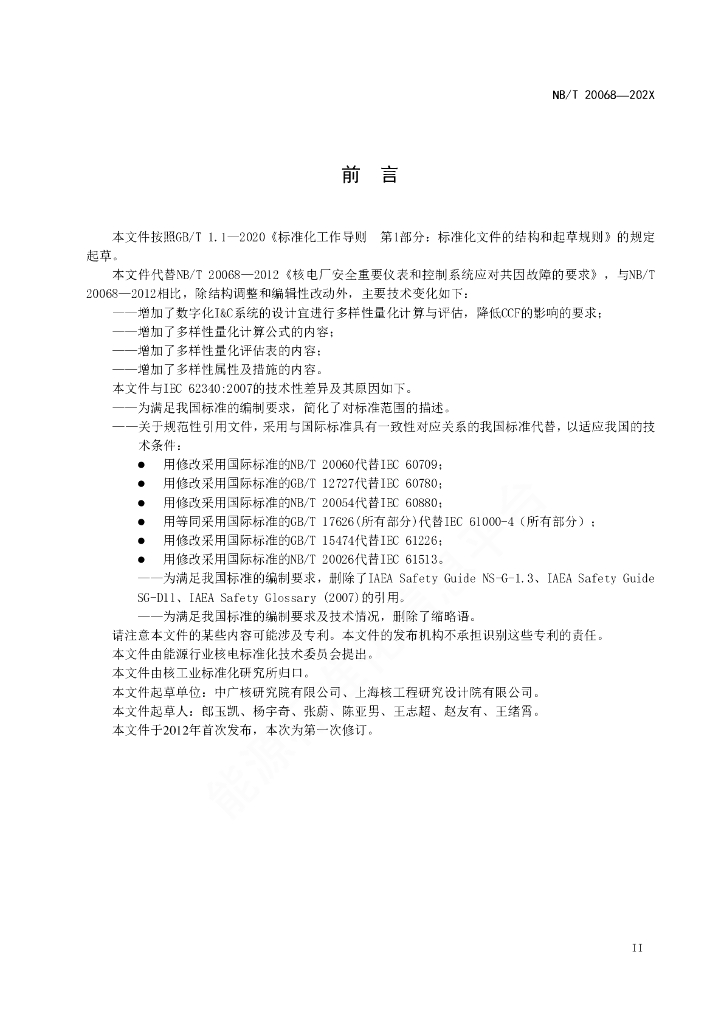 NB/T 20068—202X

前　言

本文件按照GB/T 1.1—2020《标准化工作导则　第1部分：标准化文件的结构和起草规则》的规定起草。

本文件代替NB/T 20068—2012《核电厂安全重要仪表和控制系统应对共因故障的要求》，与NB/T 20068—2012相比，除结构调整和编辑性改动外，主要技术变化如下：

——增加了数字化I&C系统的设计宜进行多样性量化计算与评估，降低CCF的影响的要求；

——增加了多样性量化计算公式的内容；

——增加了多样性量化评估表的内容；

——增加了多样性属性及措施的内容。

本文件与IEC 62340:2007的技术性差异及其原因如下。

——为满足我国标准的编制要求，简化了对标准范围的描述。

——关于规范性引用文件，采用与国际标准具有一致性对应关系的我国标准代替，以适应我国的技术条件：

● 用修改采用国际标准的NB/T 20060代替IEC 60709；

● 用修改采用国际标准的GB/T 12727代替IEC 60780；

● 用修改采用国际标准的NB/T 20054代替IEC 60880；

● 用等同采用国际标准的GB/T 17626(所有部分)代替IEC 61000-4（所有部分）；

● 用修改采用国际标准的GB/T 15474代替IEC 61226；

● 用修改采用国际标准的NB/T 20026代替IEC 61513。

——为满足我国标准的编制要求，删除了IAEA Safety Guide NS-G-1.3、IAEA Safety Guide SG-D11、IAEA Safety Glossary (2007)的引用。

——为满足我国标准的编制要求及技术情况，删除了缩略语。

请注意本文件的某些内容可能涉及专利。本文件的发布机构不承担识别这些专利的责任。

本文件由能源行业核电标准化技术委员会提出。

本文件由核工业标准化研究所归口。

本文件起草单位：中广核研究院有限公司、上海核工程研究设计院有限公司。

本文件起草人：郎玉凯、杨宇奇、张蔚、陈亚男、王志超、赵友有、王绪霄。

本文件于2012年首次发布，本次为第一次修订。

II